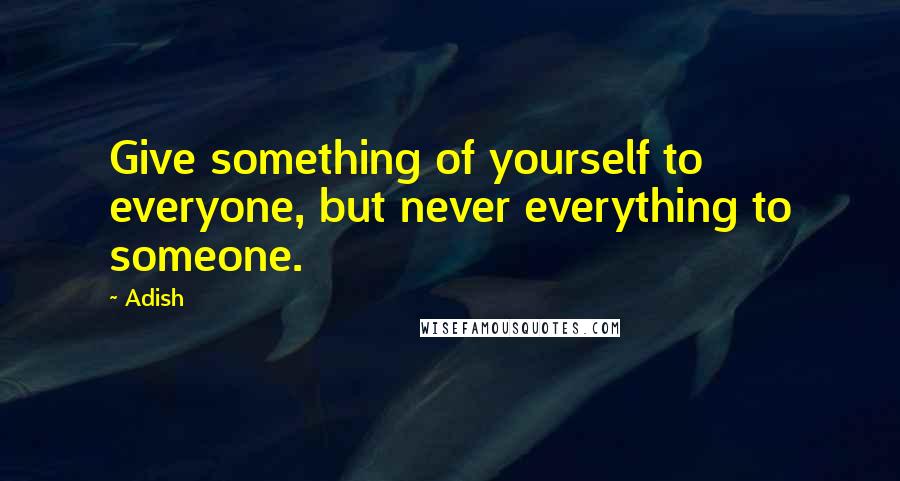 Give something of yourself to everyone, but never everything to someone.

~ Adish

WISEFAMOUSQUOTES.COM